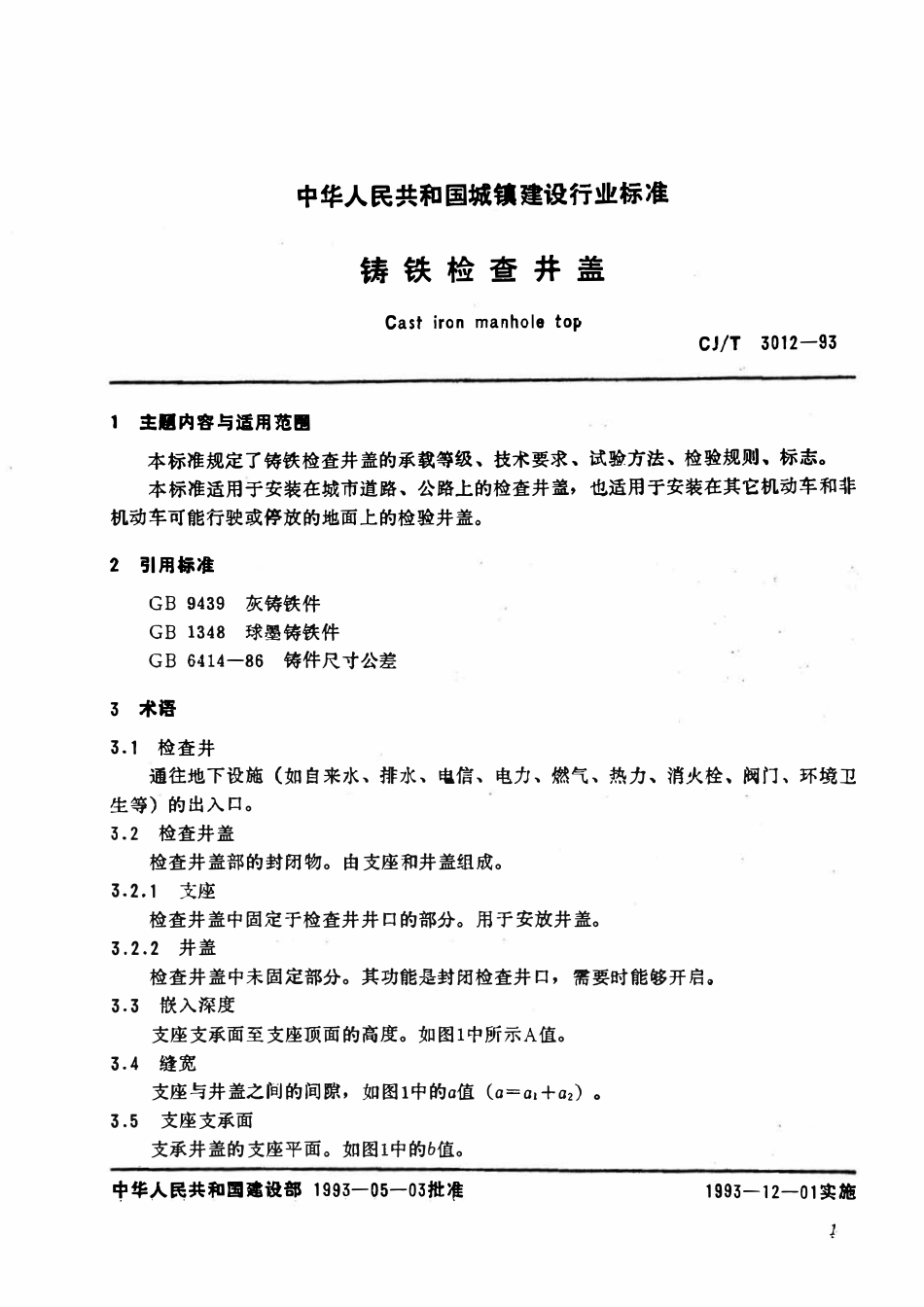 中华人民共和国城镇建设行业标准

铸铁检查井盖

Cast iron manhole top

CJ/T 3012—93

1 主题内容与适用范围

本标准规定了铸铁检查井盖的承载等级、技术要求、试验方法、检验规则、标志。

本标准适用于安装在城市道路、公路上的检查井盖，也适用于安装在其它机动车和非机动车可能行驶或停放的地面上的检验井盖。

2 引用标准

GB 9439 灰铸铁件

GB 1348 球墨铸铁件

GB 6414—86 铸件尺寸公差

3 术语

3.1 检查井

通往地下设施（如自来水、排水、电信、电力、燃气、热力、消火栓、阀门、环境卫生等）的出入口。

3.2 检查井盖

检查井盖部的封闭物。由支座和井盖组成。

3.2.1 支座

检查井盖中固定于检查井井口的部分。用于安放井盖。

3.2.2 井盖

检查井盖中未固定部分。其功能是封闭检查井口，需要时能够开启。

3.3 嵌入深度

支座支承面至支座顶面的高度。如图1中所示A值。

3.4 缝宽

支座与井盖之间的间隙，如图1中的$a$值（$a=a_1+a_2$）。

3.5 支座支承面

支承井盖的支座平面。如图1中的$b$值。

中华人民共和国建设部 1993—05—03批准

1993—12—01实施

1